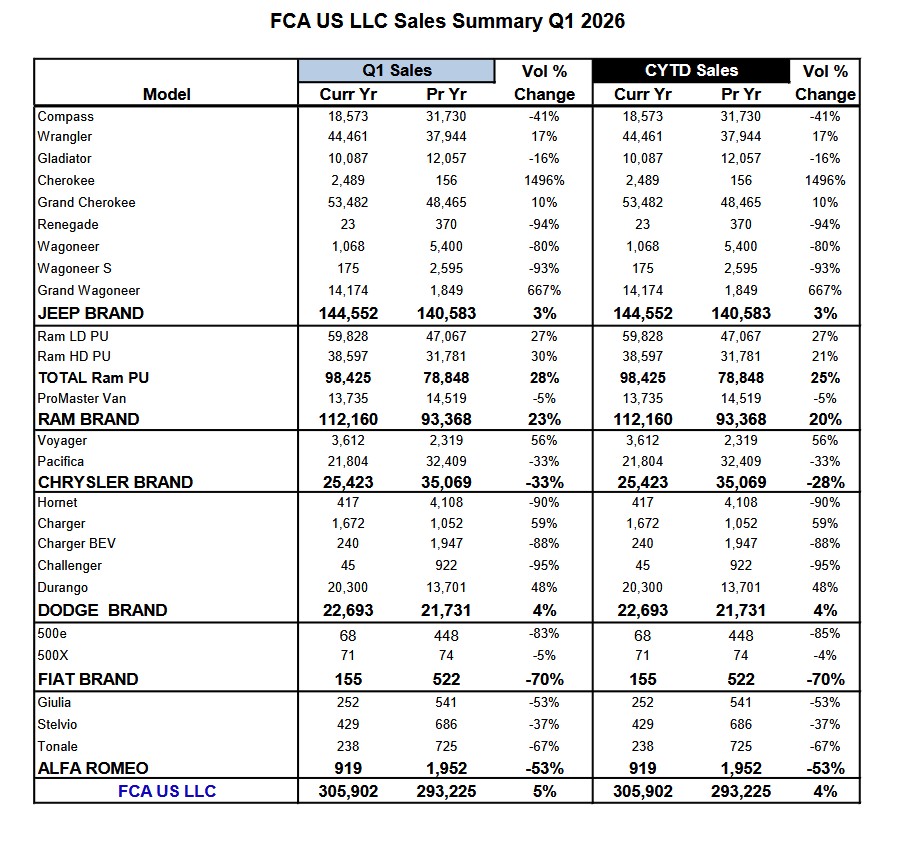 FCA US LLC Sales Summary Q1 2026

| Model | Q1 Sales Curr Yr | Q1 Sales Pr Yr | Vol % Change | CYTD Sales Curr Yr | CYTD Sales Pr Yr | Vol % Change |
|---|---|---|---|---|---|---|
| Compass | 18,573 | 31,730 | -41% | 18,573 | 31,730 | -41% |
| Wrangler | 44,461 | 37,944 | 17% | 44,461 | 37,944 | 17% |
| Gladiator | 10,087 | 12,057 | -16% | 10,087 | 12,057 | -16% |
| Cherokee | 2,489 | 156 | 1496% | 2,489 | 156 | 1496% |
| Grand Cherokee | 53,482 | 48,465 | 10% | 53,482 | 48,465 | 10% |
| Renegade | 23 | 370 | -94% | 23 | 370 | -94% |
| Wagoneer | 1,068 | 5,400 | -80% | 1,068 | 5,400 | -80% |
| Wagoneer S | 175 | 2,595 | -93% | 175 | 2,595 | -93% |
| Grand Wagoneer | 14,174 | 1,849 | 667% | 14,174 | 1,849 | 667% |
| JEEP BRAND | 144,552 | 140,583 | 3% | 144,552 | 140,583 | 3% |
| Ram LD PU | 59,828 | 47,067 | 27% | 59,828 | 47,067 | 27% |
| Ram HD PU | 38,597 | 31,781 | 30% | 38,597 | 31,781 | 21% |
| TOTAL Ram PU | 98,425 | 78,848 | 28% | 98,425 | 78,848 | 25% |
| ProMaster Van | 13,735 | 14,519 | -5% | 13,735 | 14,519 | -5% |
| RAM BRAND | 112,160 | 93,368 | 23% | 112,160 | 93,368 | 20% |
| Voyager | 3,612 | 2,319 | 56% | 3,612 | 2,319 | 56% |
| Pacifica | 21,804 | 32,409 | -33% | 21,804 | 32,409 | -33% |
| CHRYSLER BRAND | 25,423 | 35,069 | -33% | 25,423 | 35,069 | -28% |
| Hornet | 417 | 4,108 | -90% | 417 | 4,108 | -90% |
| Charger | 1,672 | 1,052 | 59% | 1,672 | 1,052 | 59% |
| Charger BEV | 240 | 1,947 | -88% | 240 | 1,947 | -88% |
| Challenger | 45 | 922 | -95% | 45 | 922 | -95% |
| Durango | 20,300 | 13,701 | 48% | 20,300 | 13,701 | 48% |
| DODGE BRAND | 22,693 | 21,731 | 4% | 22,693 | 21,731 | 4% |
| 500e | 68 | 448 | -83% | 68 | 448 | -85% |
| 500X | 71 | 74 | -5% | 71 | 74 | -4% |
| FIAT BRAND | 155 | 522 | -70% | 155 | 522 | -70% |
| Giulia | 252 | 541 | -53% | 252 | 541 | -53% |
| Stelvio | 429 | 686 | -37% | 429 | 686 | -37% |
| Tonale | 238 | 725 | -67% | 238 | 725 | -67% |
| ALFA ROMEO | 919 | 1,952 | -53% | 919 | 1,952 | -53% |
| FCA US LLC | 305,902 | 293,225 | 5% | 305,902 | 293,225 | 4% |